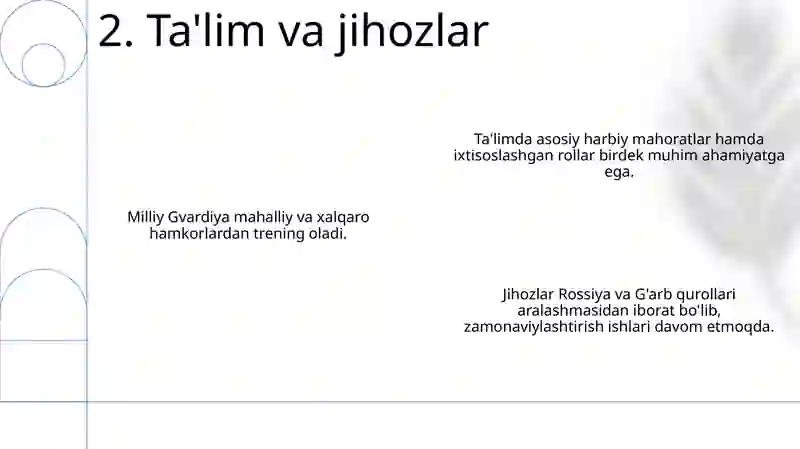 2. Ta'lim va jihozlar

Ta'limda asosiy harbiy mahoratlar hamda ixtisoslashgan rollar birdek muhim ahamiyatga ega.

Milliy Gvardiya mahalliy va xalqaro hamkorlardan trening oladi.

Jihozlar Rossiya va G'arb qurollari aralashmasidan iborat bo'lib, zamonaviylashtirish ishlari davom etmoqda.